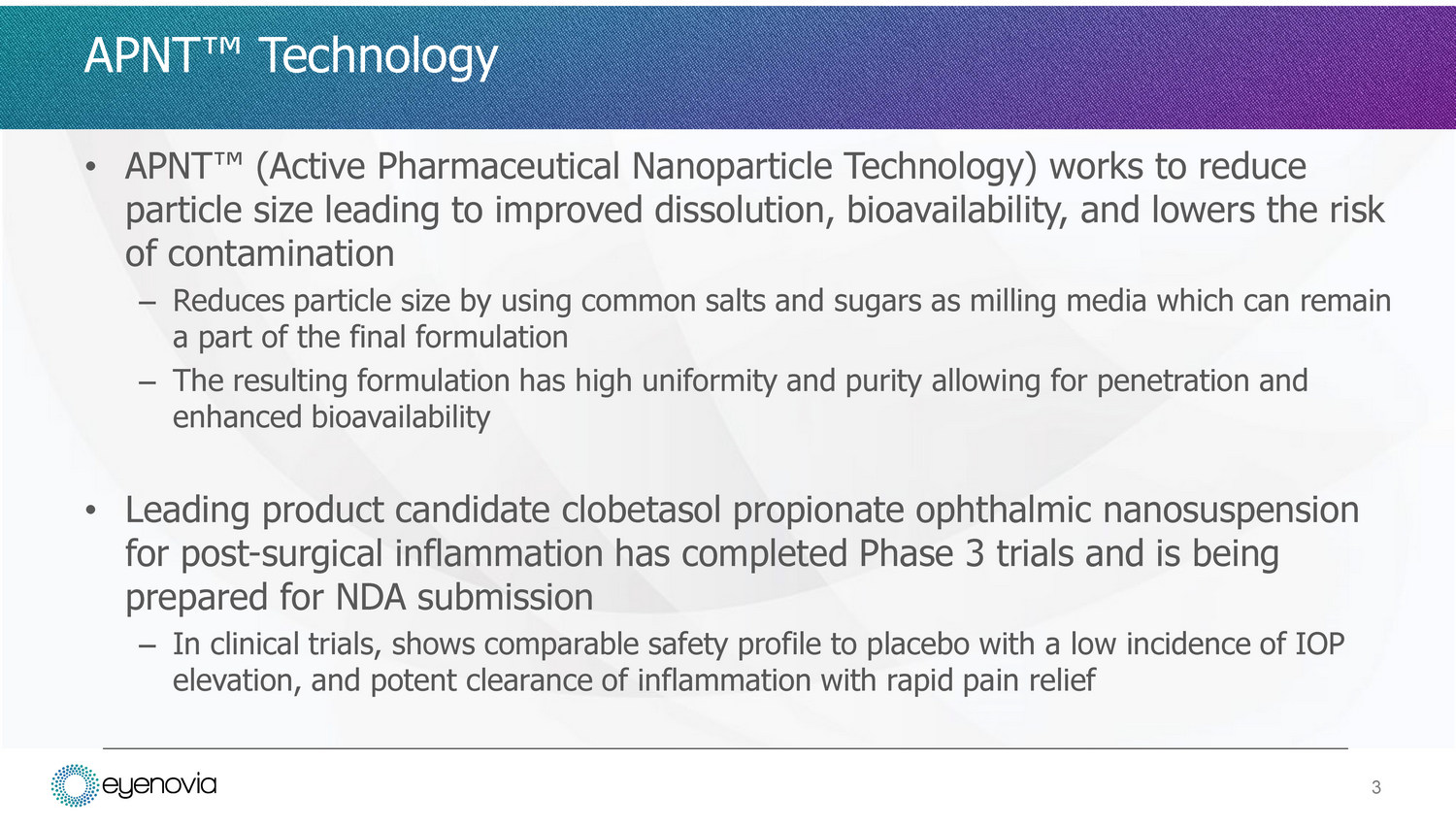 APNT™ Technology

• APNT™ (Active Pharmaceutical Nanoparticle Technology) works to reduce particle size leading to improved dissolution, bioavailability, and lowers the risk of contamination

– Reduces particle size by using common salts and sugars as milling media which can remain a part of the final formulation

– The resulting formulation has high uniformity and purity allowing for penetration and enhanced bioavailability

• Leading product candidate clobetasol propionate ophthalmic nanosuspension for post-surgical inflammation has completed Phase 3 trials and is being prepared for NDA submission

– In clinical trials, shows comparable safety profile to placebo with a low incidence of IOP elevation, and potent clearance of inflammation with rapid pain relief

eyenovia

3